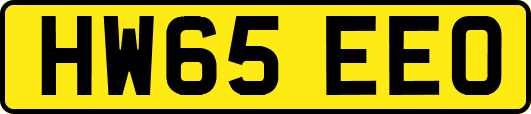 HW65 EEO